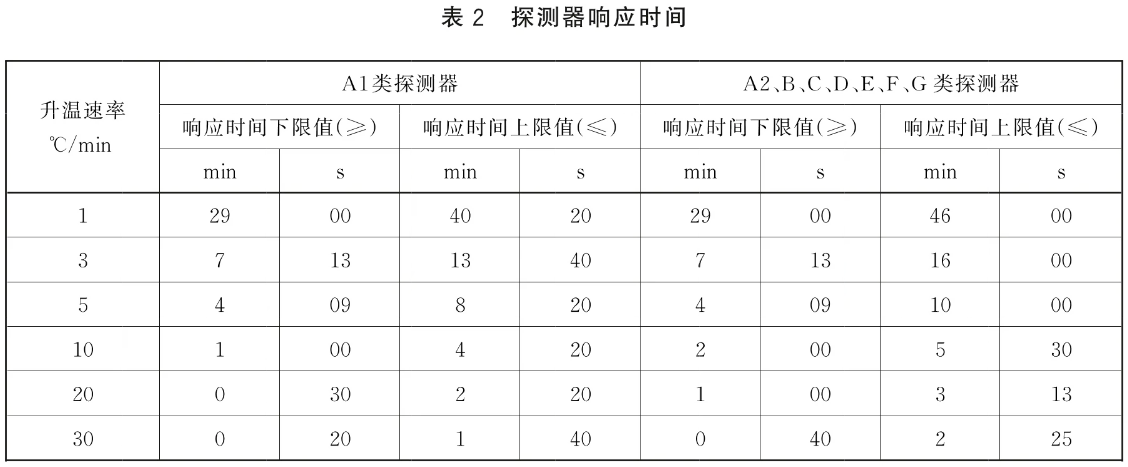 表 2　探测器响应时间

| 升温速率 ℃/min | A1类探测器 | | | | A2、B、C、D、E、F、G 类探测器 | | | |
|---|---|---|---|---|---|---|---|---|
| | 响应时间下限值(≥) | | 响应时间上限值(≤) | | 响应时间下限值(≥) | | 响应时间上限值(≤) | |
| | min | s | min | s | min | s | min | s |
| 1 | 29 | 00 | 40 | 20 | 29 | 00 | 46 | 00 |
| 3 | 7 | 13 | 13 | 40 | 7 | 13 | 16 | 00 |
| 5 | 4 | 09 | 8 | 20 | 4 | 09 | 10 | 00 |
| 10 | 1 | 00 | 4 | 20 | 2 | 00 | 5 | 30 |
| 20 | 0 | 30 | 2 | 20 | 1 | 00 | 3 | 13 |
| 30 | 0 | 20 | 1 | 40 | 0 | 40 | 2 | 25 |